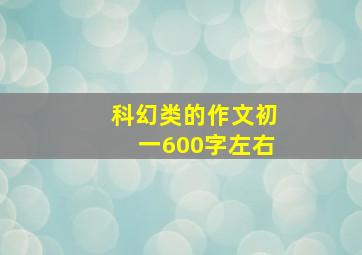 科幻类的作文初一600字左右